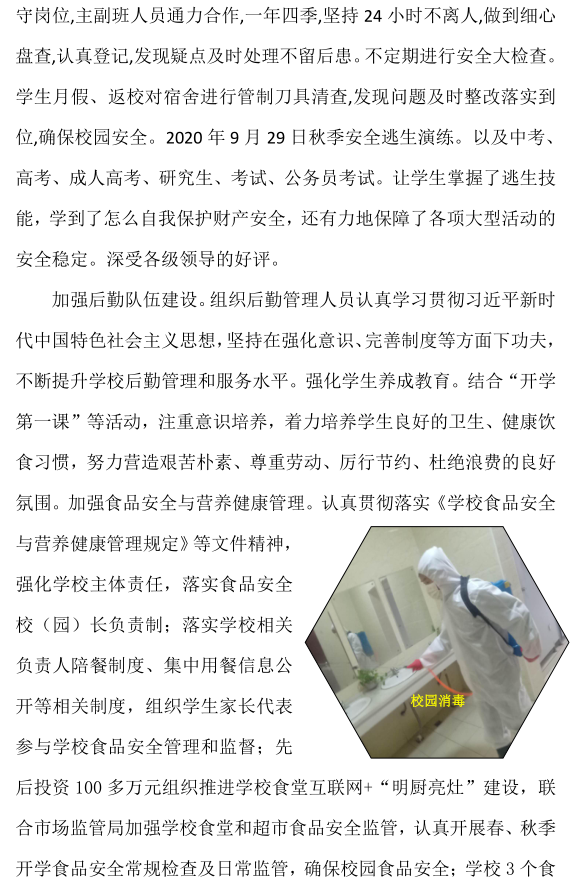 守岗位,主副班人员通力合作,一年四季,坚持 24 小时不离人,做到细心盘查,认真登记,发现疑点及时处理不留后患。不定期进行安全大检查。学生月假、返校对宿舍进行管制刀具清查,发现问题及时整改落实到位,确保校园安全。2020 年 9 月 29 日秋季安全逃生演练。以及中考、高考、成人高考、研究生、考试、公务员考试。让学生掌握了逃生技能，学到了怎么自我保护财产安全，还有力地保障了各项大型活动的安全稳定。深受各级领导的好评。

加强后勤队伍建设。组织后勤管理人员认真学习贯彻习近平新时代中国特色社会主义思想,坚持在强化意识、完善制度等方面下功夫,不断提升学校后勤管理和服务水平。强化学生养成教育。结合“开学第一课”等活动，注重意识培养，着力培养学生良好的卫生、健康饮食习惯，努力营造艰苦朴素、尊重劳动、厉行节约、杜绝浪费的良好氛围。加强食品安全与营养健康管理。认真贯彻落实《学校食品安全与营养健康管理规定》等文件精神，强化学校主体责任，落实食品安全校（园）长负责制；落实学校相关负责人陪餐制度、集中用餐信息公开等相关制度，组织学生家长代表参与学校食品安全管理和监督；先后投资 100 多万元组织推进学校食堂互联网+“明厨亮灶”建设，联合市场监管局加强学校食堂和超市食品安全监管，认真开展春、秋季开学食品安全常规检查及日常监管，确保校园食品安全；学校 3 个食

校园消毒